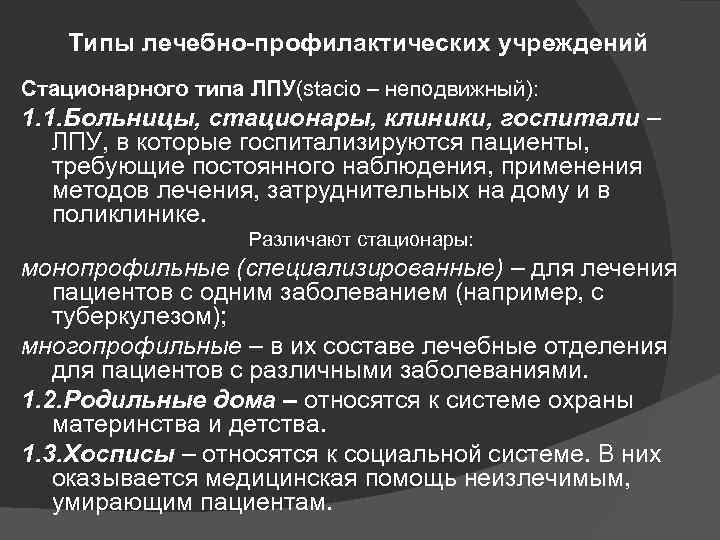 Типы лечебно-профилактических учреждений

Стационарного типа ЛПУ(stacio – неподвижный):

1.1.Больницы, стационары, клиники, госпитали – ЛПУ, в которые госпитализируются пациенты, требующие постоянного наблюдения, применения методов лечения, затруднительных на дому и в поликлинике.

Различают стационары:

монопрофильные (специализированные) – для лечения пациентов с одним заболеванием (например, с туберкулезом);

многопрофильные – в их составе лечебные отделения для пациентов с различными заболеваниями.

1.2.Родильные дома – относятся к системе охраны материнства и детства.

1.3.Хосписы – относятся к социальной системе. В них оказывается медицинская помощь неизлечимым, умирающим пациентам.